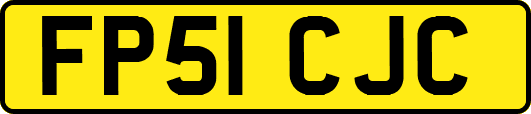 FP51 CJC